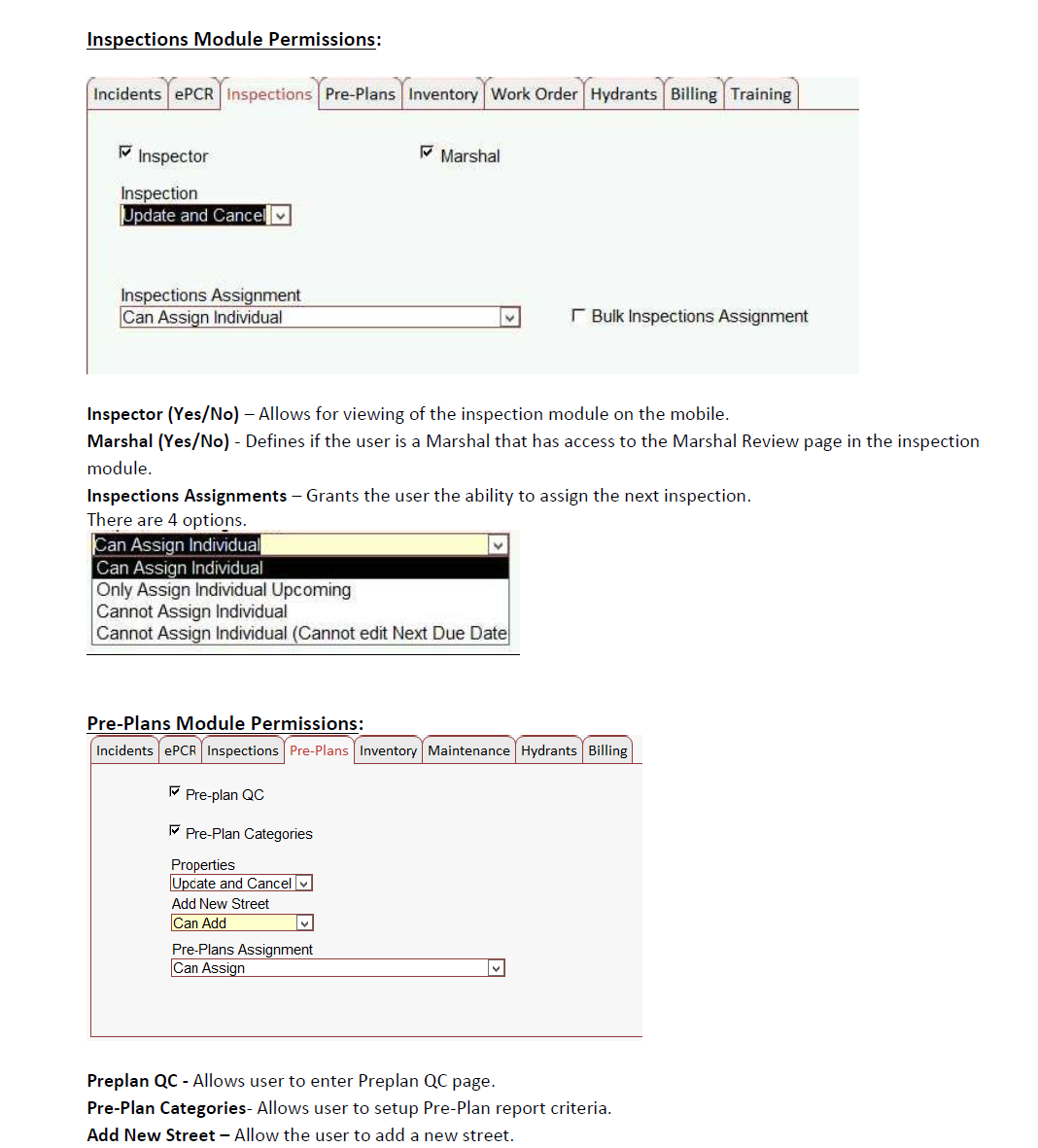 Inspections Module Permissions:

Incidents ePCR Inspections Pre-Plans Inventory Work Order Hydrants Billing Training

☑ Inspector

☑ Marshal

Inspection
Update and Cancel

Inspections Assignment
Can Assign Individual

☐ Bulk Inspections Assignment

Inspector (Yes/No) – Allows for viewing of the inspection module on the mobile.
Marshal (Yes/No) - Defines if the user is a Marshal that has access to the Marshal Review page in the inspection module.
Inspections Assignments – Grants the user the ability to assign the next inspection.
There are 4 options.

Can Assign Individual
Can Assign Individual
Only Assign Individual Upcoming
Cannot Assign Individual
Cannot Assign Individual (Cannot edit Next Due Date

Pre-Plans Module Permissions:

Incidents ePCR Inspections Pre-Plans Inventory Maintenance Hydrants Billing

☑ Pre-plan QC

☑ Pre-Plan Categories

Properties
Upcate and Cancel
Add New Street
Can Add
Pre-Plans Assignment
Can Assign

Preplan QC - Allows user to enter Preplan QC page.
Pre-Plan Categories- Allows user to setup Pre-Plan report criteria.
Add New Street – Allow the user to add a new street.